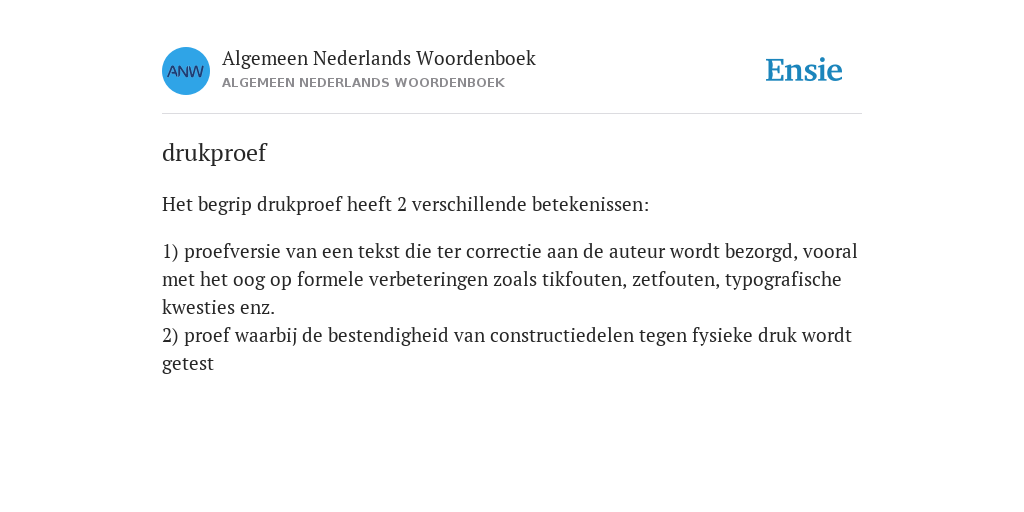 ANW

Algemeen Nederlands Woordenboek
ALGEMEEN NEDERLANDS WOORDENBOEK

Ensie

drukproef

Het begrip drukproef heeft 2 verschillende betekenissen:

1) proefversie van een tekst die ter correctie aan de auteur wordt bezorgd, vooral met het oog op formele verbeteringen zoals tikfouten, zetfouten, typografische kwesties enz.
2) proef waarbij de bestendigheid van constructiedelen tegen fysieke druk wordt getest